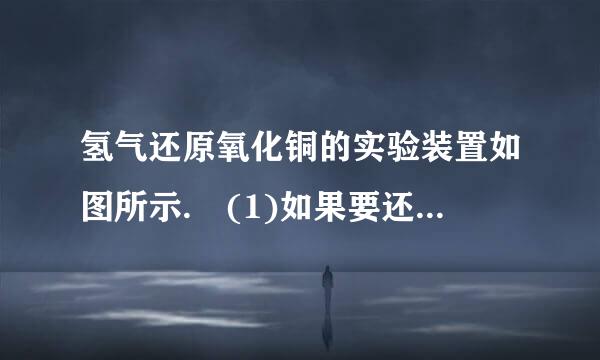 氢气还原氧化铜的实验装置如图所示. (1)如果要还...